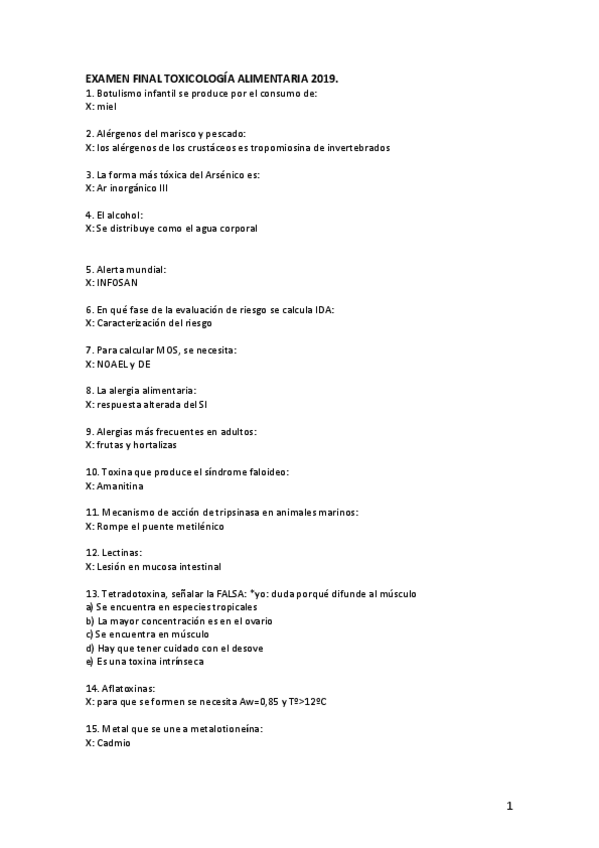 EXAMEN FINAL TOXICOLOGÍA ALIMENTARIA 2019.
1. Botulismo infantil se produce por el consumo de:
X: miel

2. Alérgenos del marisco y pescado:
X: los alérgenos de los crustáceos es tropomiosina de invertebrados

3. La forma más tóxica del Arsénico es:
X: Ar inorgánico III

4. El alcohol:
X: Se distribuye como el agua corporal

5. Alerta mundial:
X: INFOSAN

6. En qué fase de la evaluación de riesgo se calcula IDA:
X: Caracterización del riesgo

7. Para calcular MOS, se necesita:
X: NOAEL y DE

8. La alergia alimentaria:
X: respuesta alterada del SI

9. Alergias más frecuentes en adultos:
X: frutas y hortalizas

10. Toxina que produce el síndrome faloideo:
X: Amanitina

11. Mecanismo de acción de tripsinasa en animales marinos:
X: Rompe el puente metilénico

12. Lectinas:
X: Lesión en mucosa intestinal

13. Tetradotoxina, señalar la FALSA: *yo: duda porqué difunde al músculo
a) Se encuentra en especies tropicales
b) La mayor concentración es en el ovario
c) Se encuentra en músculo
d) Hay que tener cuidado con el desove
e) Es una toxina intrínseca

14. Aflatoxinas:
X: para que se formen se necesita Aw=0,85 y Tº>12ºC

15. Metal que se une a metalotioneína:
X: Cadmio

1